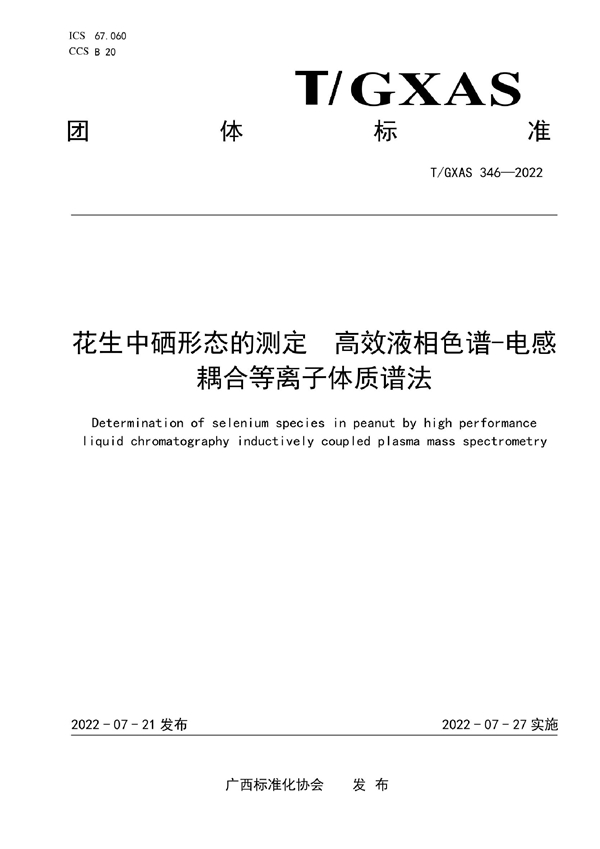 ICS 67.060
CCS B 20

T/GXAS

团 体 标 准

T/GXAS 346—2022

花生中硒形态的测定 高效液相色谱-电感耦合等离子体质谱法

Determination of selenium species in peanut by high performance liquid chromatography inductively coupled plasma mass spectrometry

2022 - 07 - 21 发布

2022 - 07 - 27 实施

广西标准化协会 发 布